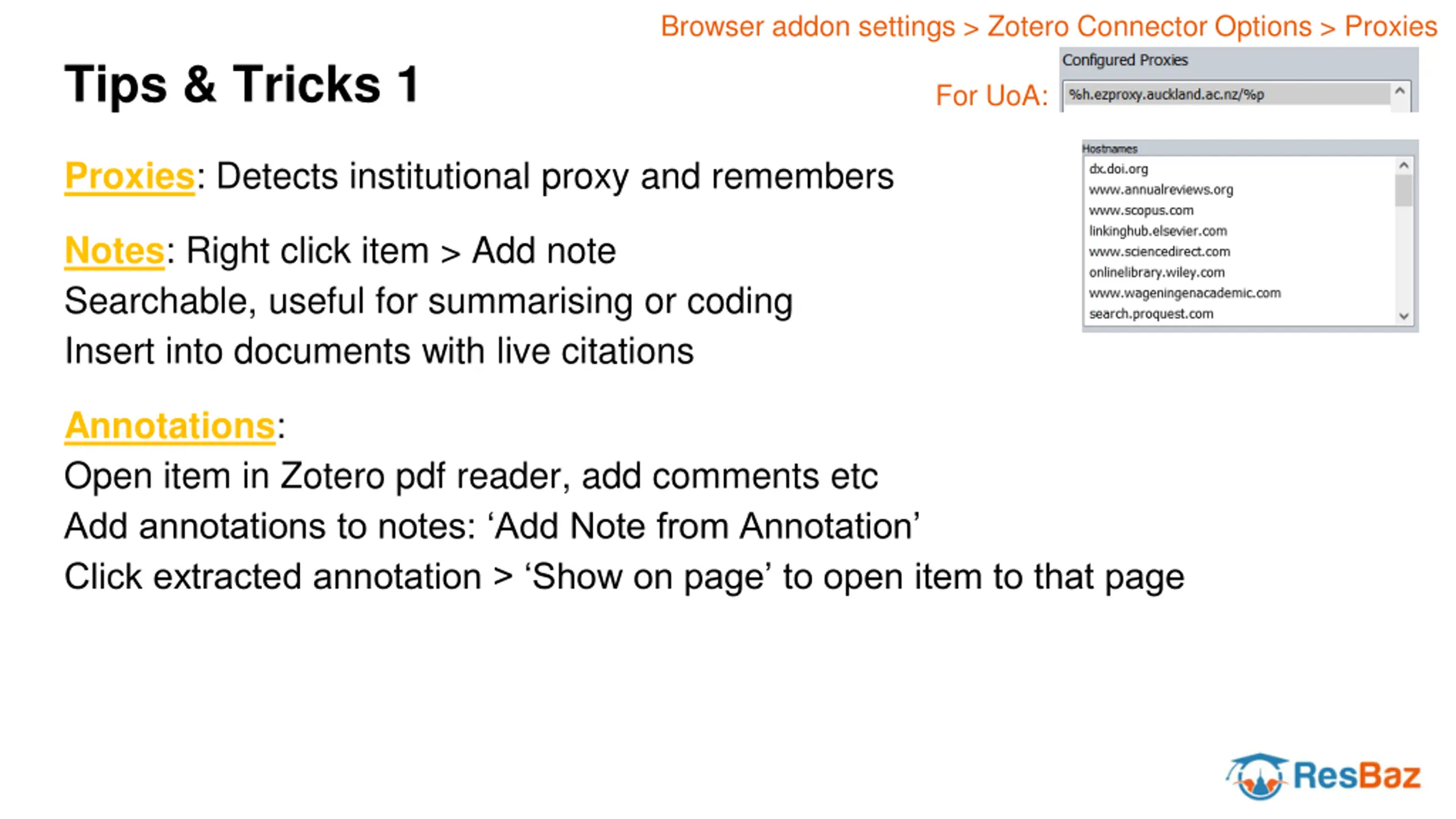 Browser addon settings > Zotero Connector Options > Proxies

Tips & Tricks 1

For UoA:

Configured Proxies

%h.ezproxy.auckland.ac.nz/%p

Hostnames

dx.doi.org
www.annualreviews.org
www.scopus.com
linkinghub.elsevier.com
www.sciencedirect.com
onlinelibrary.wiley.com
www.wageningenacademic.com
search.proquest.com

Proxies: Detects institutional proxy and remembers

Notes: Right click item > Add note
Searchable, useful for summarising or coding
Insert into documents with live citations

Annotations:
Open item in Zotero pdf reader, add comments etc
Add annotations to notes: ‘Add Note from Annotation’
Click extracted annotation > ‘Show on page’ to open item to that page

ResBaz